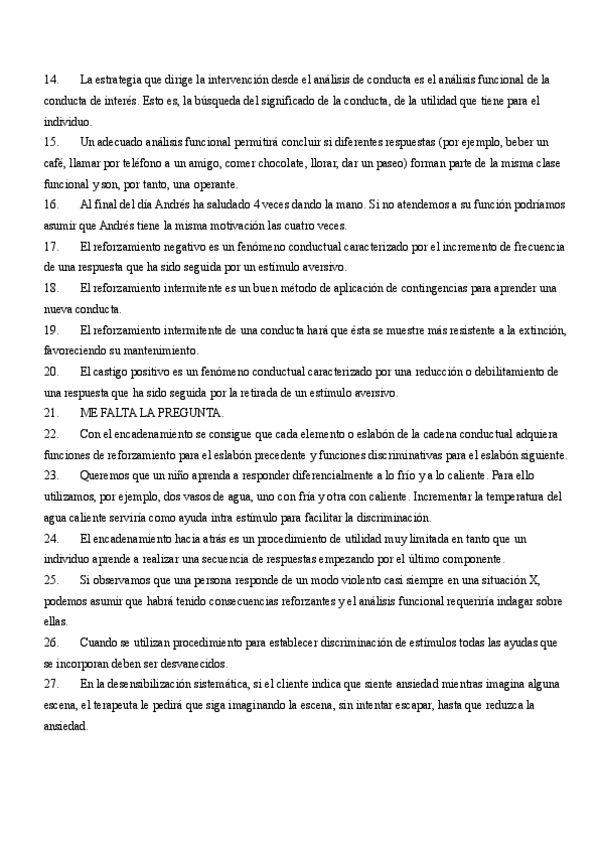 14. La estrategia que dirige la intervención desde el análisis de conducta es el análisis funcional de la conducta de interés. Esto es, la búsqueda del significado de la conducta, de la utilidad que tiene para el individuo.

15. Un adecuado análisis funcional permitirá concluir si diferentes respuestas (por ejemplo, beber un café, llamar por teléfono a un amigo, comer chocolate, llorar, dar un paseo) forman parte de la misma clase funcional y son, por tanto, una operante.

16. Al final del día Andrés ha saludado 4 veces dando la mano. Si no atendemos a su función podríamos asumir que Andrés tiene la misma motivación las cuatro veces.

17. El reforzamiento negativo es un fenómeno conductual caracterizado por el incremento de frecuencia de una respuesta que ha sido seguida por un estímulo aversivo.

18. El reforzamiento intermitente es un buen método de aplicación de contingencias para aprender una nueva conducta.

19. El reforzamiento intermitente de una conducta hará que ésta se muestre más resistente a la extinción, favoreciendo su mantenimiento.

20. El castigo positivo es un fenómeno conductual caracterizado por una reducción o debilitamiento de una respuesta que ha sido seguida por la retirada de un estímulo aversivo.

21. ME FALTA LA PREGUNTA.

22. Con el encadenamiento se consigue que cada elemento o eslabón de la cadena conductual adquiera funciones de reforzamiento para el eslabón precedente y funciones discriminativas para el eslabón siguiente.

23. Queremos que un niño aprenda a responder diferencialmente a lo frío y a lo caliente. Para ello utilizamos, por ejemplo, dos vasos de agua, uno con fría y otra con caliente. Incrementar la temperatura del agua caliente serviría como ayuda intra estímulo para facilitar la discriminación.

24. El encadenamiento hacia atrás es un procedimiento de utilidad muy limitada en tanto que un individuo aprende a realizar una secuencia de respuestas empezando por el último componente.

25. Si observamos que una persona responde de un modo violento casi siempre en una situación X, podemos asumir que habrá tenido consecuencias reforzantes y el análisis funcional requeriría indagar sobre ellas.

26. Cuando se utilizan procedimiento para establecer discriminación de estímulos todas las ayudas que se incorporan deben ser desvanecidos.

27. En la desensibilización sistemática, si el cliente indica que siente ansiedad mientras imagina alguna escena, el terapeuta le pedirá que siga imaginando la escena, sin intentar escapar, hasta que reduzca la ansiedad.